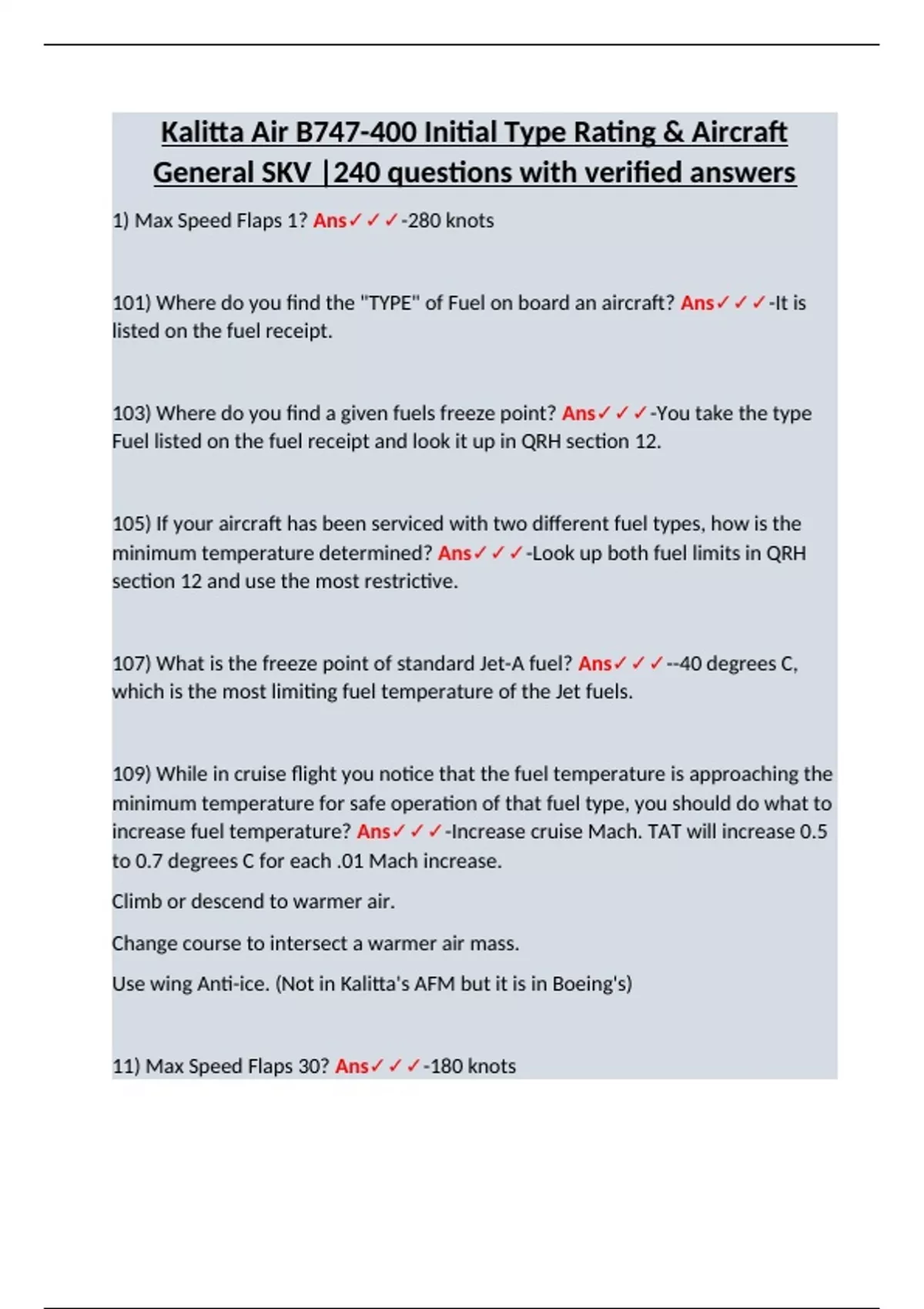 Kalitta Air B747-400 Initial Type Rating & Aircraft General SKV |240 questions with verified answers

1) Max Speed Flaps 1? Ans✓✓✓-280 knots

101) Where do you find the "TYPE" of Fuel on board an aircraft? Ans✓✓✓-It is listed on the fuel receipt.

103) Where do you find a given fuels freeze point? Ans✓✓✓-You take the type Fuel listed on the fuel receipt and look it up in QRH section 12.

105) If your aircraft has been serviced with two different fuel types, how is the minimum temperature determined? Ans✓✓✓-Look up both fuel limits in QRH section 12 and use the most restrictive.

107) What is the freeze point of standard Jet-A fuel? Ans✓✓✓--40 degrees C, which is the most limiting fuel temperature of the Jet fuels.

109) While in cruise flight you notice that the fuel temperature is approaching the minimum temperature for safe operation of that fuel type, you should do what to increase fuel temperature? Ans✓✓✓-Increase cruise Mach. TAT will increase 0.5 to 0.7 degrees C for each .01 Mach increase.

Climb or descend to warmer air.

Change course to intersect a warmer air mass.

Use wing Anti-ice. (Not in Kalitta's AFM but it is in Boeing's)

11) Max Speed Flaps 30? Ans✓✓✓-180 knots